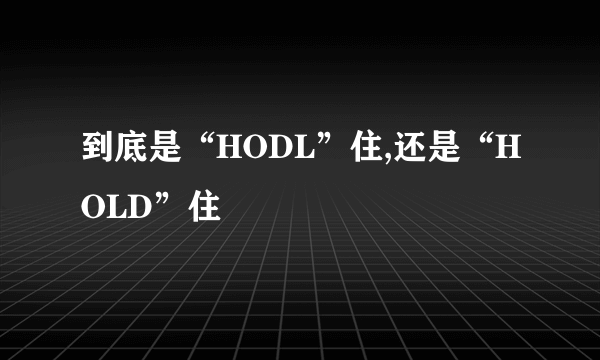 到底是“HODL”住,还是“HOLD”住